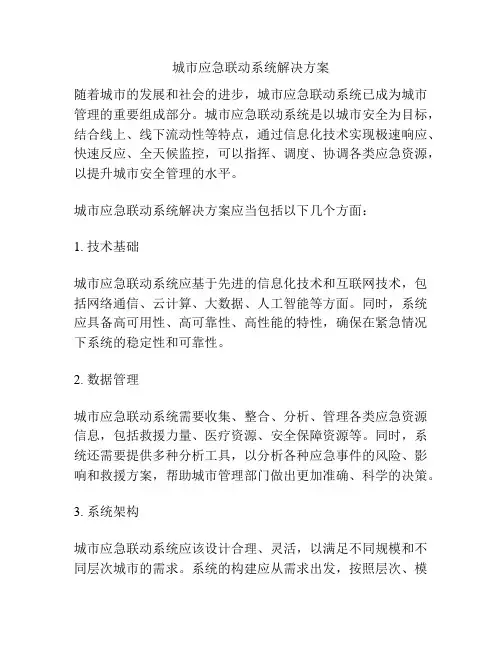 城市应急联动系统解决方案

随着城市的发展和社会的进步，城市应急联动系统已成为城市管理的重要组成部分。城市应急联动系统是以城市安全为目标，结合线上、线下流动性等特点，通过信息化技术实现极速响应、快速反应、全天候监控，可以指挥、调度、协调各类应急资源，以提升城市安全管理的水平。

城市应急联动系统解决方案应当包括以下几个方面：

1. 技术基础

城市应急联动系统应基于先进的信息化技术和互联网技术，包括网络通信、云计算、大数据、人工智能等方面。同时，系统应具备高可用性、高可靠性、高性能的特性，确保在紧急情况下系统的稳定性和可靠性。

2. 数据管理

城市应急联动系统需要收集、整合、分析、管理各类应急资源信息，包括救援力量、医疗资源、安全保障资源等。同时，系统还需要提供多种分析工具，以分析各种应急事件的风险、影响和救援方案，帮助城市管理部门做出更加准确、科学的决策。

3. 系统架构

城市应急联动系统应该设计合理、灵活，以满足不同规模和不同层次城市的需求。系统的构建应从需求出发，按照层次、模